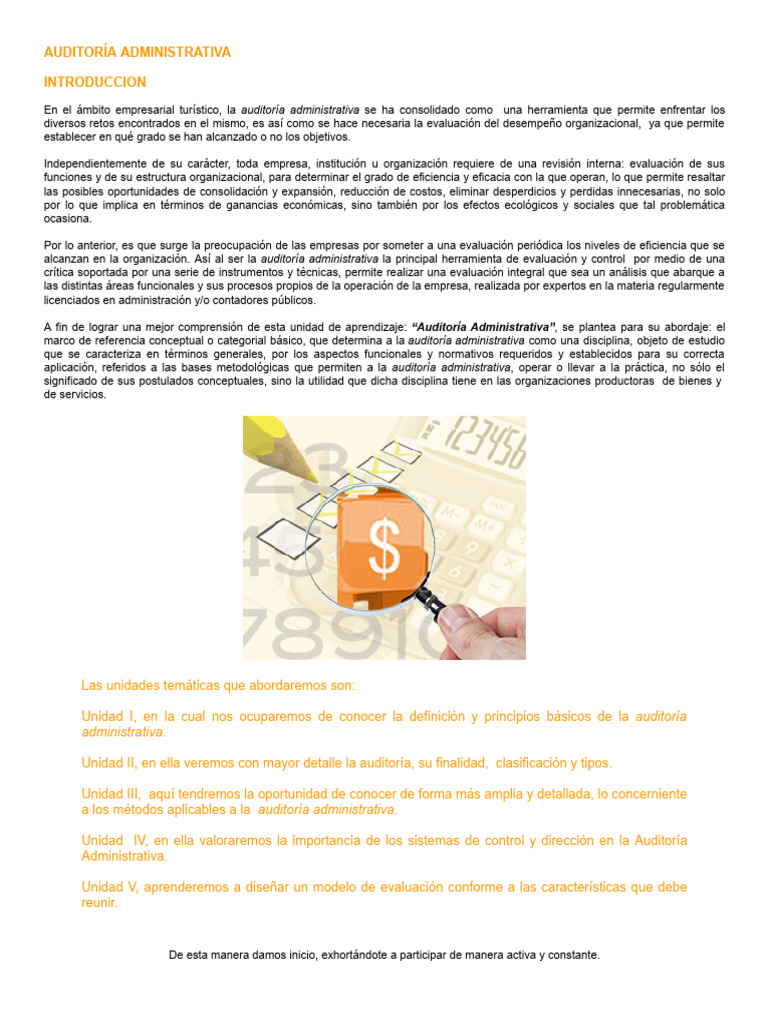 AUDITORÍA ADMINISTRATIVA

INTRODUCCION

En el ámbito empresarial turístico, la auditoría administrativa se ha consolidado como una herramienta que permite enfrentar los diversos retos encontrados en el mismo, es así como se hace necesaria la evaluación del desempeño organizacional, ya que permite establecer en qué grado se han alcanzado o no los objetivos.

Independientemente de su carácter, toda empresa, institución u organización requiere de una revisión interna: evaluación de sus funciones y de su estructura organizacional, para determinar el grado de eficiencia y eficacia con la que operan, lo que permite resaltar las posibles oportunidades de consolidación y expansión, reducción de costos, eliminar desperdicios y perdidas innecesarias, no solo por lo que implica en términos de ganancias económicas, sino también por los efectos ecológicos y sociales que tal problemática ocasiona.

Por lo anterior, es que surge la preocupación de las empresas por someter a una evaluación periódica los niveles de eficiencia que se alcanzan en la organización. Así al ser la auditoría administrativa la principal herramienta de evaluación y control por medio de una crítica soportada por una serie de instrumentos y técnicas, permite realizar una evaluación integral que sea un análisis que abarque a las distintas áreas funcionales y sus procesos propios de la operación de la empresa, realizada por expertos en la materia regularmente licenciados en administración y/o contadores públicos.

A fin de lograr una mejor comprensión de esta unidad de aprendizaje: "Auditoría Administrativa", se plantea para su abordaje: el marco de referencia conceptual o categorial básico, que determina a la auditoría administrativa como una disciplina, objeto de estudio que se caracteriza en términos generales, por los aspectos funcionales y normativos requeridos y establecidos para su correcta aplicación, referidos a las bases metodológicas que permiten a la auditoría administrativa, operar o llevar a la práctica, no sólo el significado de sus postulados conceptuales, sino la utilidad que dicha disciplina tiene en las organizaciones productoras de bienes y de servicios.

Las unidades temáticas que abordaremos son:

Unidad I, en la cual nos ocuparemos de conocer la definición y principios básicos de la auditoría administrativa.

Unidad II, en ella veremos con mayor detalle la auditoría, su finalidad, clasificación y tipos.

Unidad III, aquí tendremos la oportunidad de conocer de forma más amplia y detallada, lo concerniente a los métodos aplicables a la auditoría administrativa.

Unidad IV, en ella valoraremos la importancia de los sistemas de control y dirección en la Auditoría Administrativa.

Unidad V, aprenderemos a diseñar un modelo de evaluación conforme a las características que debe reunir.

De esta manera damos inicio, exhortándote a participar de manera activa y constante.